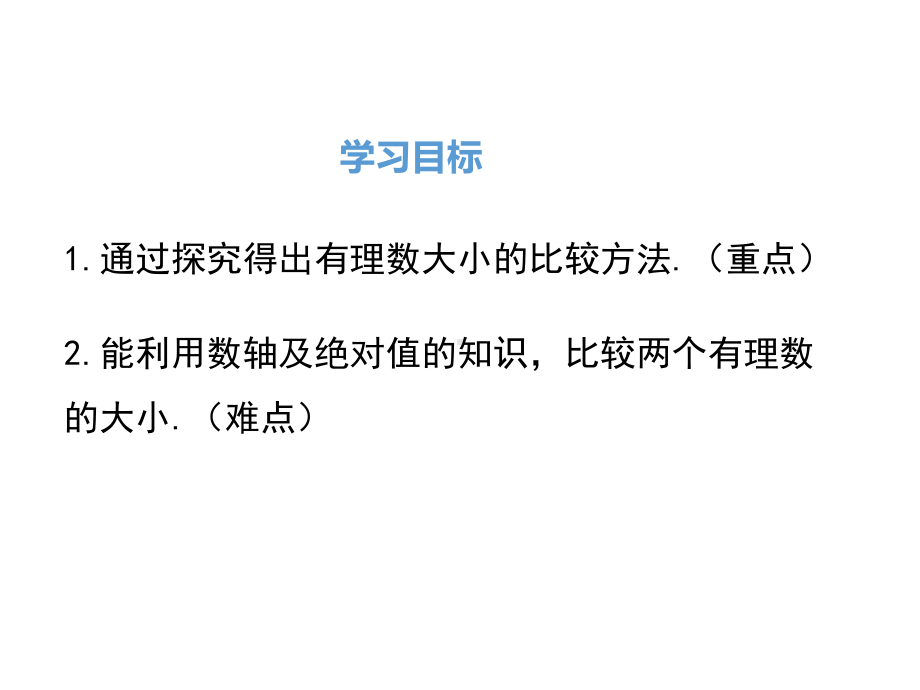 学习目标

1.通过探究得出有理数大小的比较方法.（重点）

2.能利用数轴及绝对值的知识，比较两个有理数的大小.（难点）